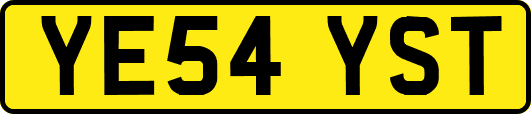 YE54 YST